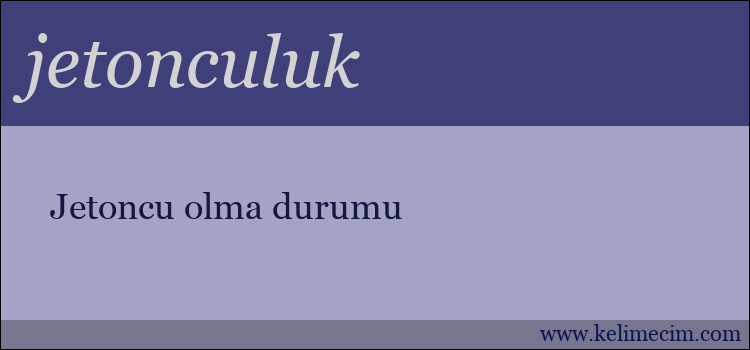 jetonculuk

Jetoncu olma durumu

www.kelimecim.com